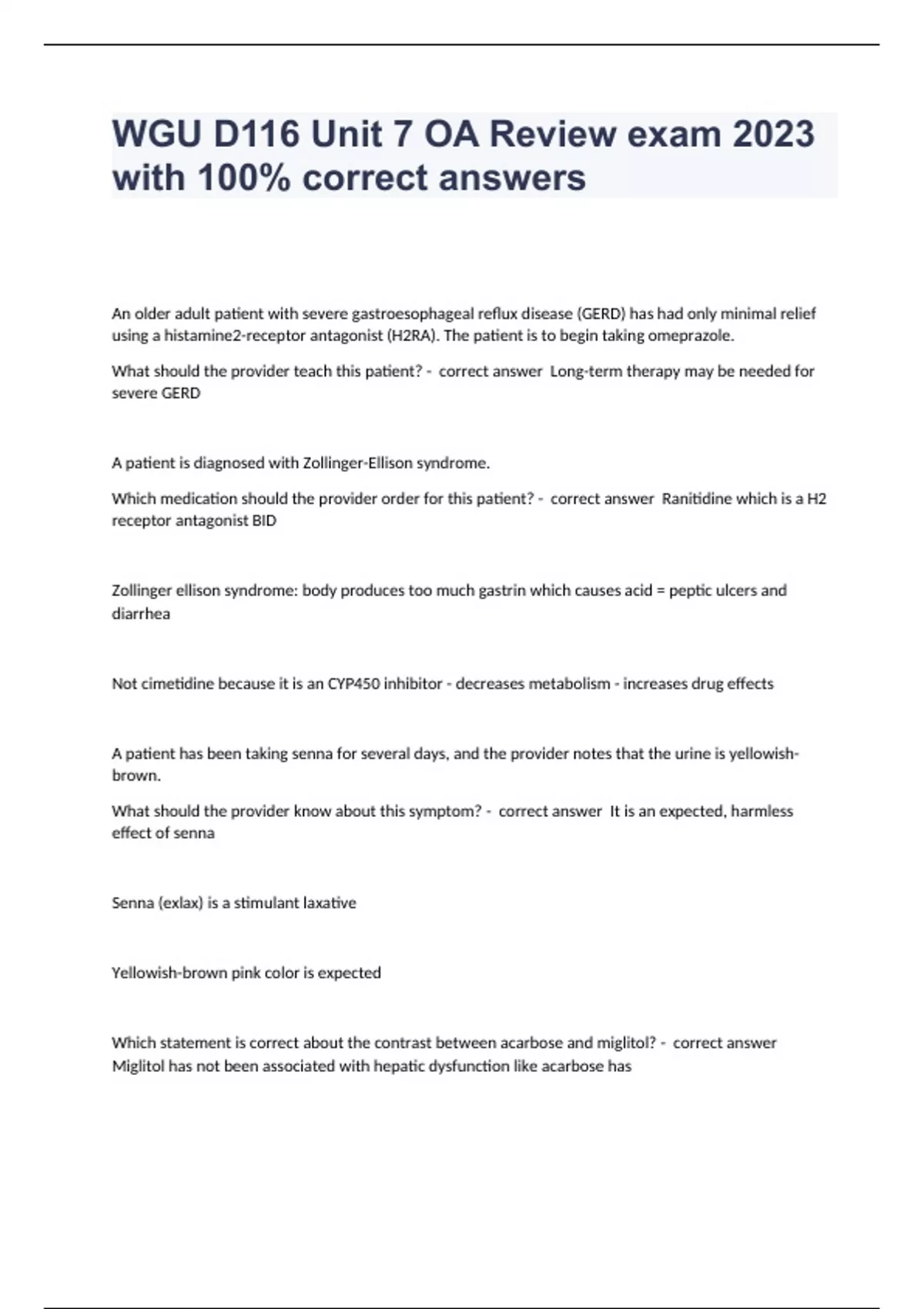 WGU D116 Unit 7 OA Review exam 2023 with 100% correct answers

An older adult patient with severe gastroesophageal reflux disease (GERD) has had only minimal relief using a histamine2-receptor antagonist (H2RA). The patient is to begin taking omeprazole.

What should the provider teach this patient? - correct answer Long-term therapy may be needed for severe GERD

A patient is diagnosed with Zollinger-Ellison syndrome.

Which medication should the provider order for this patient? - correct answer Ranitidine which is a H2 receptor antagonist BID

Zollinger ellison syndrome: body produces too much gastrin which causes acid = peptic ulcers and diarrhea

Not cimetidine because it is an CYP450 inhibitor - decreases metabolism - increases drug effects

A patient has been taking senna for several days, and the provider notes that the urine is yellowish-brown.

What should the provider know about this symptom? - correct answer It is an expected, harmless effect of senna

Senna (exlax) is a stimulant laxative

Yellowish-brown pink color is expected

Which statement is correct about the contrast between acarbose and miglitol? - correct answer Miglitol has not been associated with hepatic dysfunction like acarbose has